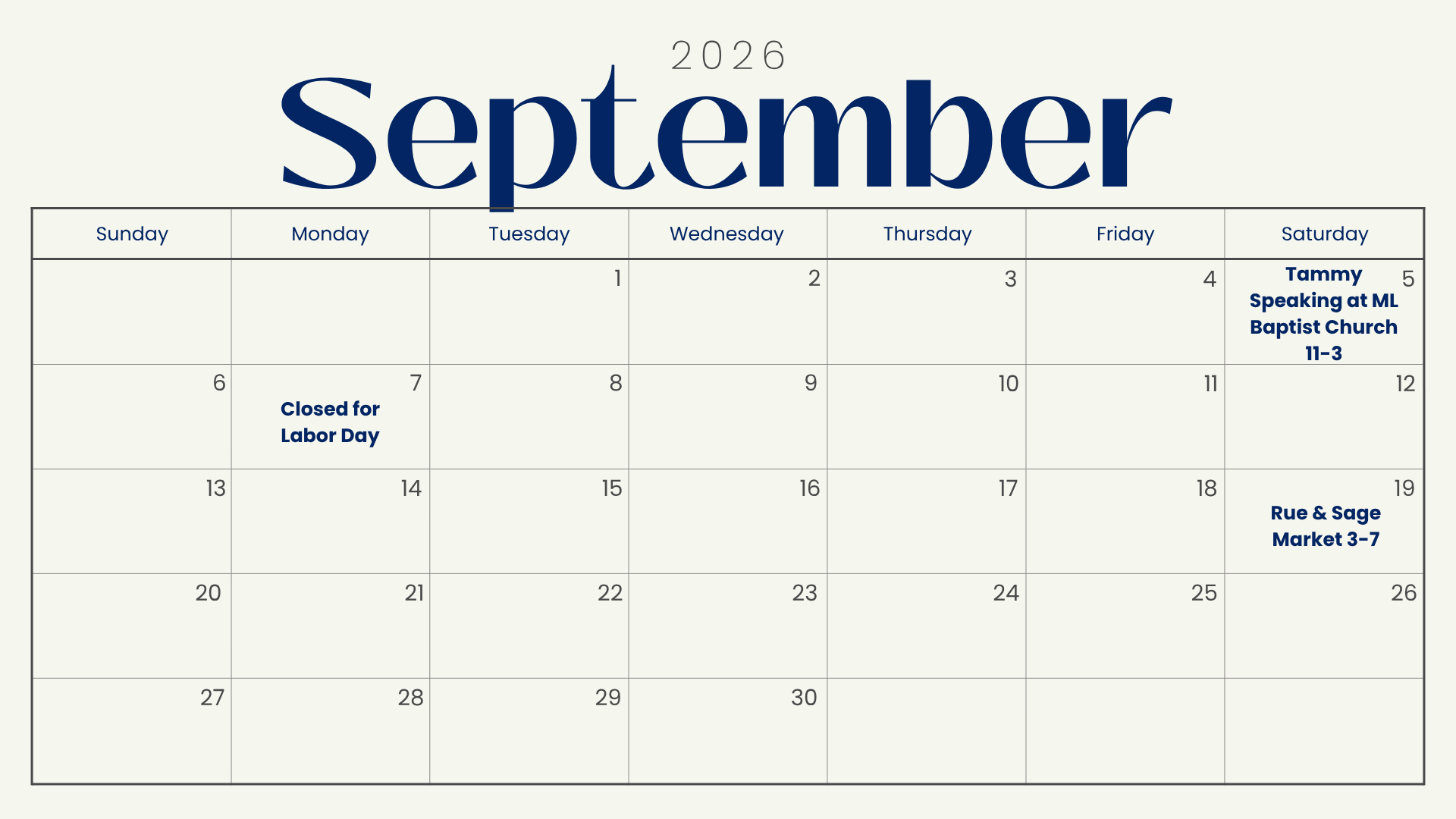 2026

September

| Sunday | Monday | Tuesday | Wednesday | Thursday | Friday | Saturday |
|---|---|---|---|---|---|---|
| | | 1 | 2 | 3 | 4 | 5 Tammy Speaking at ML Baptist Church 11-3 |
| 6 | 7 Closed for Labor Day | 8 | 9 | 10 | 11 | 12 |
| 13 | 14 | 15 | 16 | 17 | 18 | 19 Rue & Sage Market 3-7 |
| 20 | 21 | 22 | 23 | 24 | 25 | 26 |
| 27 | 28 | 29 | 30 | | | |